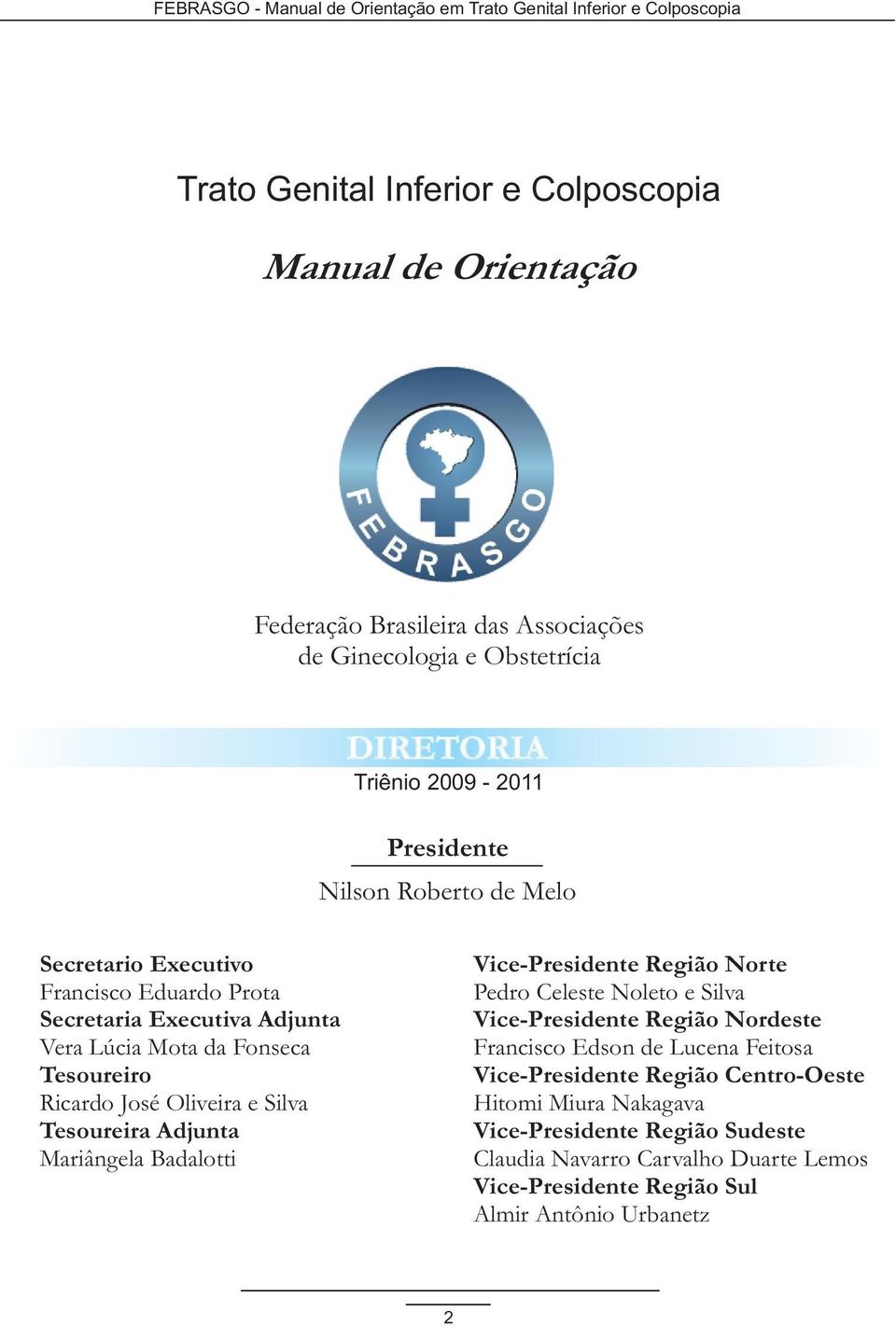 FEBRASGO - Manual de Orientação em Trato Genital Inferior e Colposcopia

Trato Genital Inferior e Colposcopia

Manual de Orientação

FEBRASGO

Federação Brasileira das Associações de Ginecologia e Obstetrícia

DIRETORIA
Triênio 2009 - 2011

Presidente
Nilson Roberto de Melo

Secretario Executivo
Francisco Eduardo Prota
Secretaria Executiva Adjunta
Vera Lúcia Mota da Fonseca
Tesoureiro
Ricardo José Oliveira e Silva
Tesoureira Adjunta
Mariângela Badalotti

Vice-Presidente Região Norte
Pedro Celeste Noleto e Silva
Vice-Presidente Região Nordeste
Francisco Edson de Lucena Feitosa
Vice-Presidente Região Centro-Oeste
Hitomi Miura Nakagava
Vice-Presidente Região Sudeste
Claudia Navarro Carvalho Duarte Lemos
Vice-Presidente Região Sul
Almir Antônio Urbanetz

2